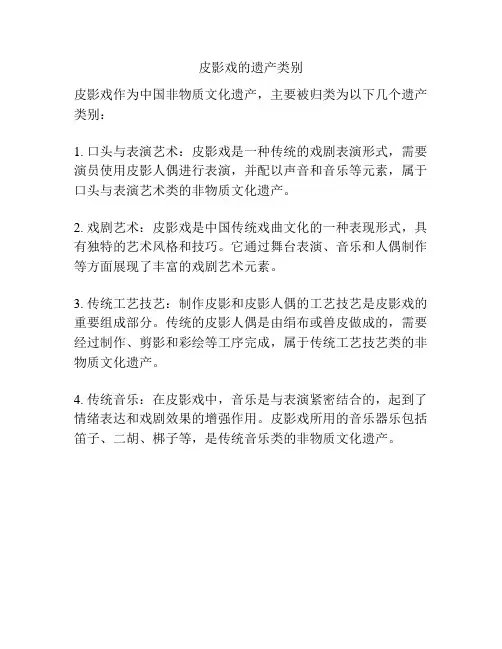 皮影戏的遗产类别

皮影戏作为中国非物质文化遗产，主要被归类为以下几个遗产类别：

1. 口头与表演艺术：皮影戏是一种传统的戏剧表演形式，需要演员使用皮影人偶进行表演，并配以声音和音乐等元素，属于口头与表演艺术类的非物质文化遗产。

2. 戏剧艺术：皮影戏是中国传统戏曲文化的一种表现形式，具有独特的艺术风格和技巧。它通过舞台表演、音乐和人偶制作等方面展现了丰富的戏剧艺术元素。

3. 传统工艺技艺：制作皮影和皮影人偶的工艺技艺是皮影戏的重要组成部分。传统的皮影人偶是由绢布或兽皮做成的，需要经过制作、剪影和彩绘等工序完成，属于传统工艺技艺类的非物质文化遗产。

4. 传统音乐：在皮影戏中，音乐是与表演紧密结合的，起到了情绪表达和戏剧效果的增强作用。皮影戏所用的音乐器乐包括笛子、二胡、梆子等，是传统音乐类的非物质文化遗产。